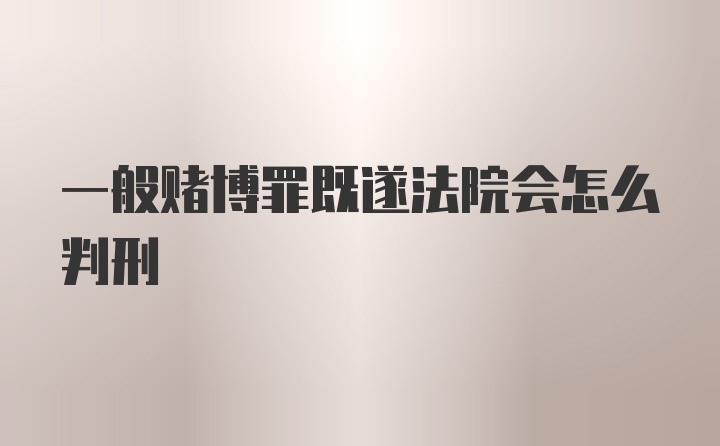 一般赌博罪既遂法院会怎么判刑